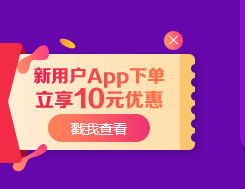 新用户App下单
立享10元优惠

戳我查看